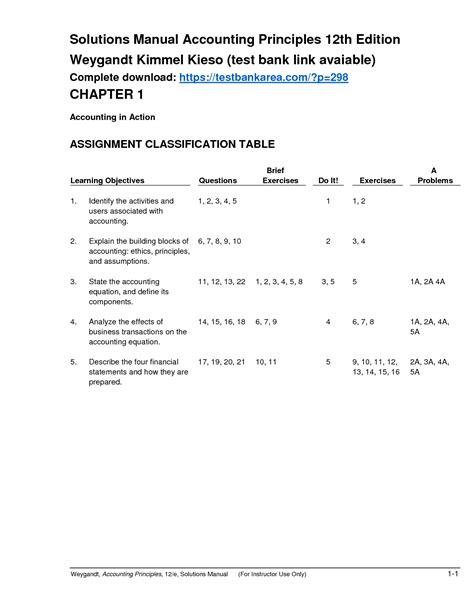 Solutions Manual Accounting Principles 12th Edition Weygandt Kimmel Kieso (test bank link avaiable)

Complete download: https://testbankarea.com/?p=298

CHAPTER 1

Accounting in Action

ASSIGNMENT CLASSIFICATION TABLE

| Learning Objectives | Questions | Brief Exercises | Do It! | Exercises | A Problems |
|---|---|---|---|---|---|
| 1. Identify the activities and users associated with accounting. | 1, 2, 3, 4, 5 | | 1 | 1, 2 | |
| 2. Explain the building blocks of accounting: ethics, principles, and assumptions. | 6, 7, 8, 9, 10 | | 2 | 3, 4 | |
| 3. State the accounting equation, and define its components. | 11, 12, 13, 22 | 1, 2, 3, 4, 5, 8 | 3, 5 | 5 | 1A, 2A 4A |
| 4. Analyze the effects of business transactions on the accounting equation. | 14, 15, 16, 18 | 6, 7, 9 | 4 | 6, 7, 8 | 1A, 2A, 4A, 5A |
| 5. Describe the four financial statements and how they are prepared. | 17, 19, 20, 21 | 10, 11 | 5 | 9, 10, 11, 12, 13, 14, 15, 16 | 2A, 3A, 4A, 5A |

Weygandt, Accounting Principles, 12/e, Solutions Manual (For Instructor Use Only) 1-1